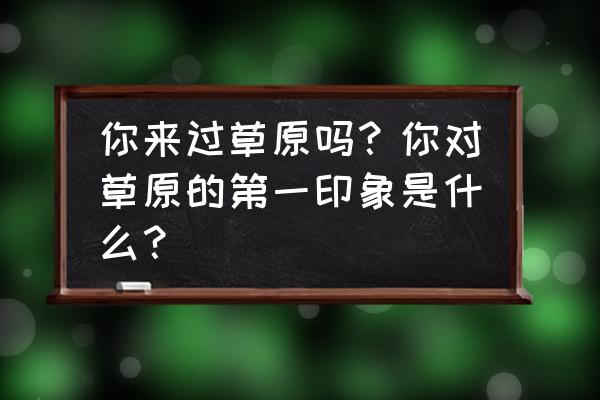 你来过草原吗？你对草原的第一印象是什么？